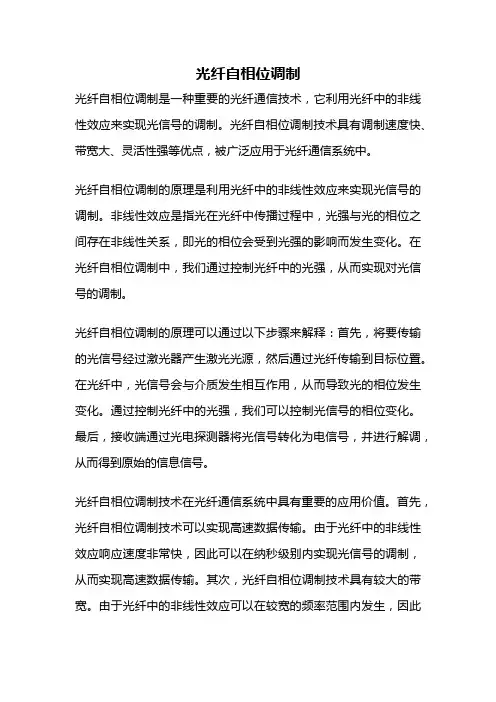 光纤自相位调制

光纤自相位调制是一种重要的光纤通信技术，它利用光纤中的非线性效应来实现光信号的调制。光纤自相位调制技术具有调制速度快、带宽大、灵活性强等优点，被广泛应用于光纤通信系统中。

光纤自相位调制的原理是利用光纤中的非线性效应来实现光信号的调制。非线性效应是指光在光纤中传播过程中，光强与光的相位之间存在非线性关系，即光的相位会受到光强的影响而发生变化。在光纤自相位调制中，我们通过控制光纤中的光强，从而实现对光信号的调制。

光纤自相位调制的原理可以通过以下步骤来解释：首先，将要传输的光信号经过激光器产生激光光源，然后通过光纤传输到目标位置。在光纤中，光信号会与介质发生相互作用，从而导致光的相位发生变化。通过控制光纤中的光强，我们可以控制光信号的相位变化。最后，接收端通过光电探测器将光信号转化为电信号，并进行解调，从而得到原始的信息信号。

光纤自相位调制技术在光纤通信系统中具有重要的应用价值。首先，光纤自相位调制技术可以实现高速数据传输。由于光纤中的非线性效应响应速度非常快，因此可以在纳秒级别内实现光信号的调制，从而实现高速数据传输。其次，光纤自相位调制技术具有较大的带宽。由于光纤中的非线性效应可以在较宽的频率范围内发生，因此